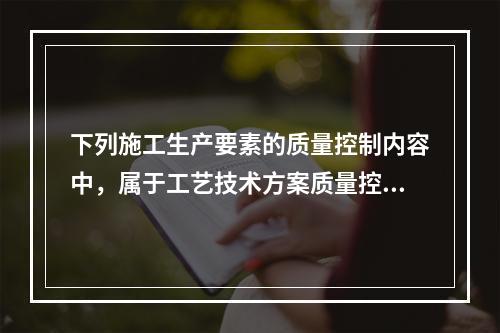 下列施工生产要素的质量控制内容中，属于工艺技术方案质量控...